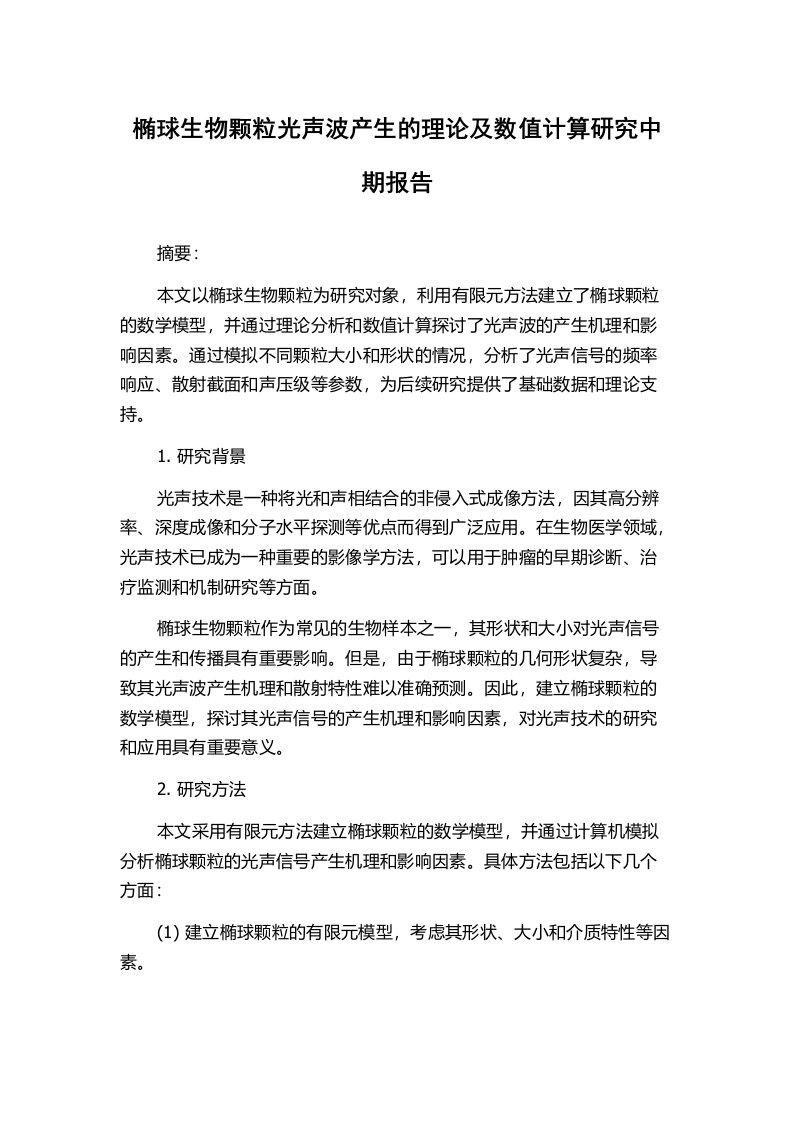 椭球生物颗粒光声波产生的理论及数值计算研究中期报告

摘要：

本文以椭球生物颗粒为研究对象，利用有限元方法建立了椭球颗粒的数学模型，并通过理论分析和数值计算探讨了光声波的产生机理和影响因素。通过模拟不同颗粒大小和形状的情况，分析了光声信号的频率响应、散射截面和声压级等参数，为后续研究提供了基础数据和理论支持。

1. 研究背景

光声技术是一种将光和声相结合的非侵入式成像方法，因其高分辨率、深度成像和分子水平探测等优点而得到广泛应用。在生物医学领域，光声技术已成为一种重要的影像学方法，可以用于肿瘤的早期诊断、治疗监测和机制研究等方面。

椭球生物颗粒作为常见的生物样本之一，其形状和大小对光声信号的产生和传播具有重要影响。但是，由于椭球颗粒的几何形状复杂，导致其光声波产生机理和散射特性难以准确预测。因此，建立椭球颗粒的数学模型，探讨其光声信号的产生机理和影响因素，对光声技术的研究和应用具有重要意义。

2. 研究方法

本文采用有限元方法建立椭球颗粒的数学模型，并通过计算机模拟分析椭球颗粒的光声信号产生机理和影响因素。具体方法包括以下几个方面：

(1) 建立椭球颗粒的有限元模型，考虑其形状、大小和介质特性等因素。